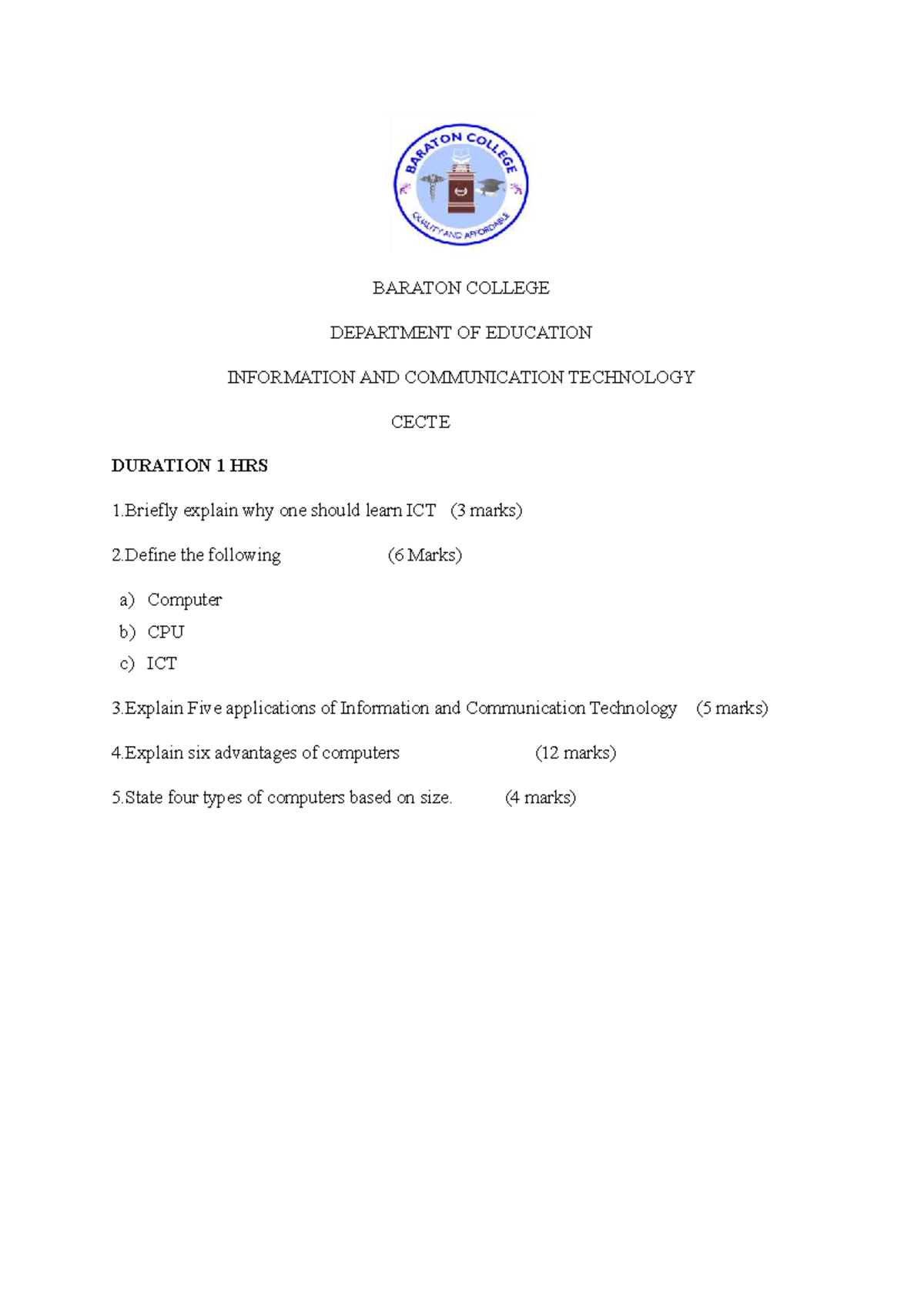 BARATON COLLEGE
QUALITY AND AFFORDABLE

BARATON COLLEGE

DEPARTMENT OF EDUCATION

INFORMATION AND COMMUNICATION TECHNOLOGY

CECTE

DURATION 1 HRS

1.Briefly explain why one should learn ICT (3 marks)

2.Define the following (6 Marks)

a) Computer
b) CPU
c) ICT

3.Explain Five applications of Information and Communication Technology (5 marks)

4.Explain six advantages of computers (12 marks)

5.State four types of computers based on size. (4 marks)